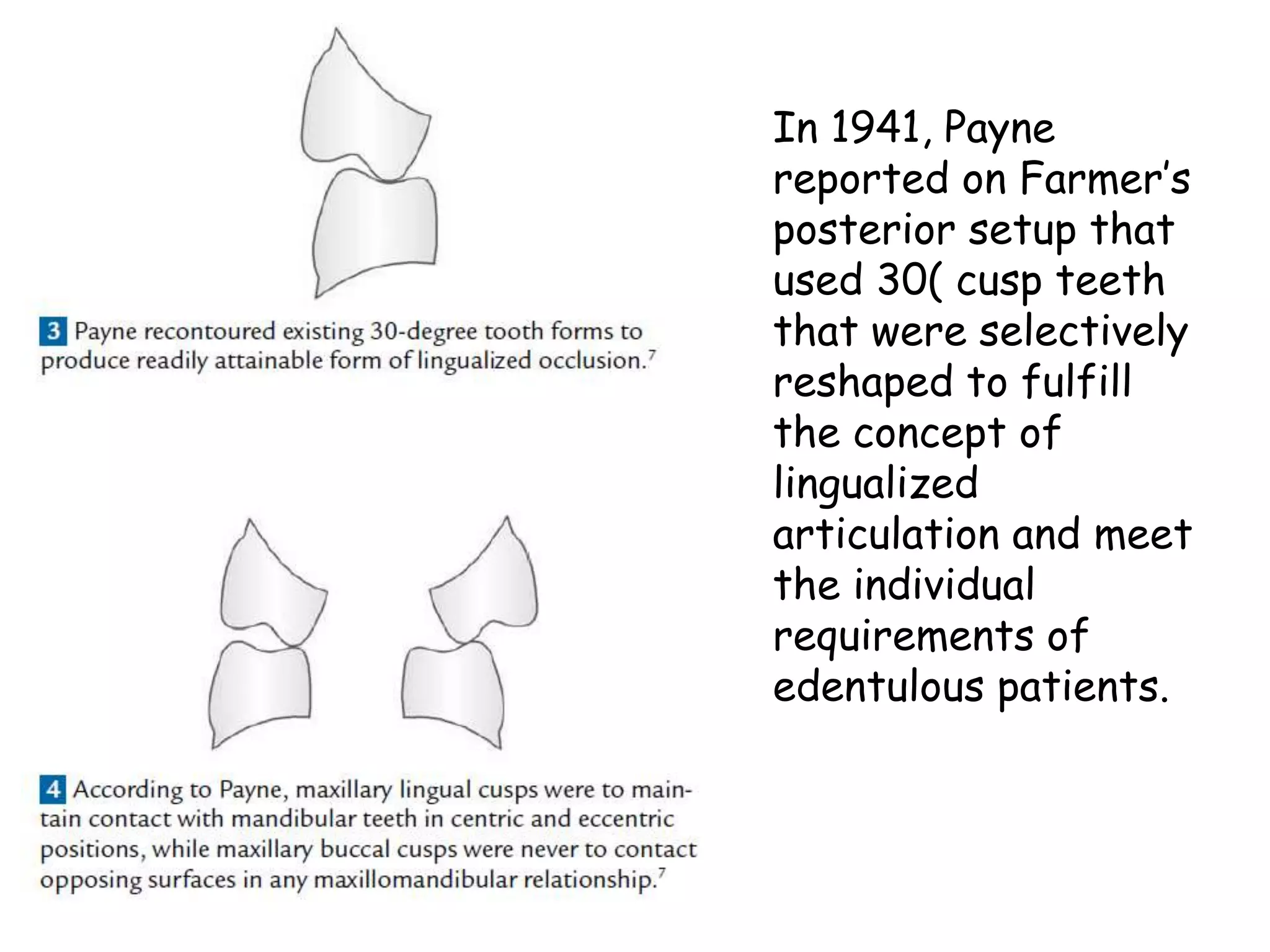 3 Payne recontoured existing 30-degree tooth forms to produce readily attainable form of lingualized occlusion.$^7$

4 According to Payne, maxillary lingual cusps were to maintain contact with mandibular teeth in centric and eccentric positions, while maxillary buccal cusps were never to contact opposing surfaces in any maxillomandibular relationship.$^7$

In 1941, Payne reported on Farmer's posterior setup that used 30( cusp teeth that were selectively reshaped to fulfill the concept of lingualized articulation and meet the individual requirements of edentulous patients.